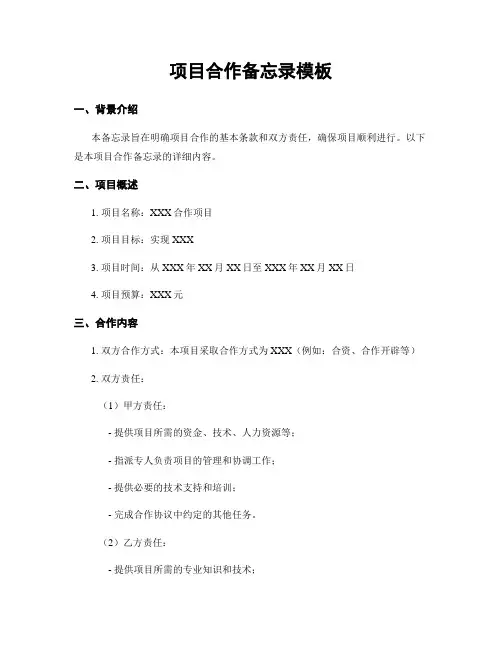 项目合作备忘录模板

一、背景介绍

本备忘录旨在明确项目合作的基本条款和双方责任，确保项目顺利进行。以下是本项目合作备忘录的详细内容。

二、项目概述

1. 项目名称：XXX 合作项目

2. 项目目标：实现 XXX

3. 项目时间：从 XXX 年 XX 月 XX 日至 XXX 年 XX 月 XX 日

4. 项目预算：XXX 元

三、合作内容

1. 双方合作方式：本项目采取合作方式为 XXX（例如：合资、合作开辟等）

2. 双方责任：

（1）甲方责任：

- 提供项目所需的资金、技术、人力资源等；

- 指派专人负责项目的管理和协调工作；

- 提供必要的技术支持和培训；

- 完成合作协议中约定的其他任务。

（2）乙方责任：

- 提供项目所需的专业知识和技术；